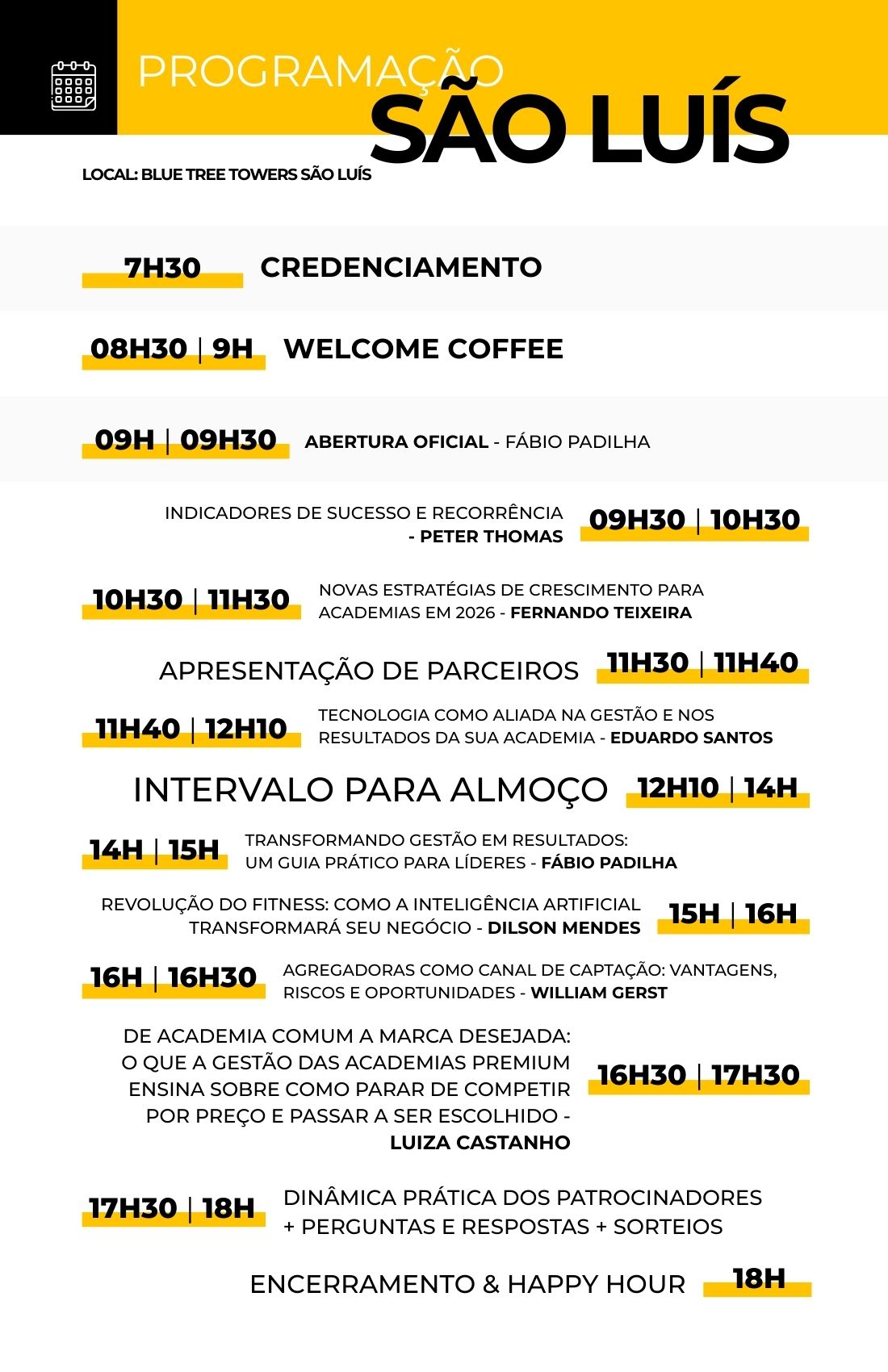 PROGRAMAÇÃO
SÃO LUÍS

LOCAL: BLUE TREE TOWERS SÃO LUÍS

7H30 CREDENCIAMENTO

08H30 | 9H WELCOME COFFEE

09H | 09H30 ABERTURA OFICIAL - FÁBIO PADILHA

INDICADORES DE SUCESSO E RECORRÊNCIA - PETER THOMAS 09H30 | 10H30

10H30 | 11H30 NOVAS ESTRATÉGIAS DE CRESCIMENTO PARA ACADEMIAS EM 2026 - FERNANDO TEIXEIRA

APRESENTAÇÃO DE PARCEIROS 11H30 | 11H40

11H40 | 12H10 TECNOLOGIA COMO ALIADA NA GESTÃO E NOS RESULTADOS DA SUA ACADEMIA - EDUARDO SANTOS

INTERVALO PARA ALMOÇO 12H10 | 14H

14H | 15H TRANSFORMANDO GESTÃO EM RESULTADOS: UM GUIA PRÁTICO PARA LÍDERES - FÁBIO PADILHA

REVOLUÇÃO DO FITNESS: COMO A INTELIGÊNCIA ARTIFICIAL TRANSFORMARÁ SEU NEGÓCIO - DILSON MENDES 15H | 16H

16H | 16H30 AGREGADORAS COMO CANAL DE CAPTAÇÃO: VANTAGENS, RISCOS E OPORTUNIDADES - WILLIAM GERST

DE ACADEMIA COMUM A MARCA DESEJADA: O QUE A GESTÃO DAS ACADEMIAS PREMIUM ENSINA SOBRE COMO PARAR DE COMPETIR POR PREÇO E PASSAR A SER ESCOLHIDO - LUIZA CASTANHO 16H30 | 17H30

17H30 | 18H DINÂMICA PRÁTICA DOS PATROCINADORES + PERGUNTAS E RESPOSTAS + SORTEIOS

ENCERRAMENTO & HAPPY HOUR 18H